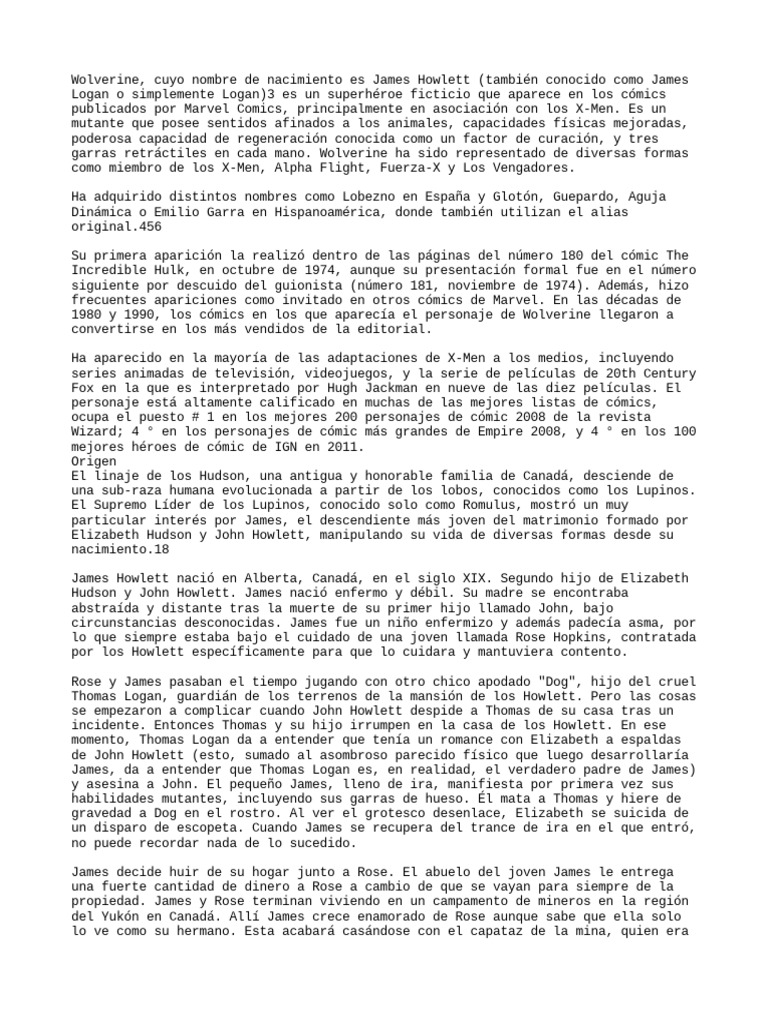 Wolverine, cuyo nombre de nacimiento es James Howlett (también conocido como James Logan o simplemente Logan)3 es un superhéroe ficticio que aparece en los cómics publicados por Marvel Comics, principalmente en asociación con los X-Men. Es un mutante que posee sentidos afinados a los animales, capacidades físicas mejoradas, poderosa capacidad de regeneración conocida como un factor de curación, y tres garras retráctiles en cada mano. Wolverine ha sido representado de diversas formas como miembro de los X-Men, Alpha Flight, Fuerza-X y Los Vengadores.

Ha adquirido distintos nombres como Lobezno en España y Glotón, Guepardo, Aguja Dinámica o Emilio Garra en Hispanoamérica, donde también utilizan el alias original.456

Su primera aparición la realizó dentro de las páginas del número 180 del cómic The Incredible Hulk, en octubre de 1974, aunque su presentación formal fue en el número siguiente por descuido del guionista (número 181, noviembre de 1974). Además, hizo frecuentes apariciones como invitado en otros cómics de Marvel. En las décadas de 1980 y 1990, los cómics en los que aparecía el personaje de Wolverine llegaron a convertirse en los más vendidos de la editorial.

Ha aparecido en la mayoría de las adaptaciones de X-Men a los medios, incluyendo series animadas de televisión, videojuegos, y la serie de películas de 20th Century Fox en la que es interpretado por Hugh Jackman en nueve de las diez películas. El personaje está altamente calificado en muchas de las mejores listas de cómics, ocupa el puesto # 1 en los mejores 200 personajes de cómic 2008 de la revista Wizard; 4 ° en los personajes de cómic más grandes de Empire 2008, y 4 ° en los 100 mejores héroes de cómic de IGN en 2011.
Origen
El linaje de los Hudson, una antigua y honorable familia de Canadá, desciende de una sub-raza humana evolucionada a partir de los lobos, conocidos como los Lupinos. El Supremo Líder de los Lupinos, conocido solo como Romulus, mostró un muy particular interés por James, el descendiente más joven del matrimonio formado por Elizabeth Hudson y John Howlett, manipulando su vida de diversas formas desde su nacimiento.18

James Howlett nació en Alberta, Canadá, en el siglo XIX. Segundo hijo de Elizabeth Hudson y John Howlett. James nació enfermo y débil. Su madre se encontraba abstraída y distante tras la muerte de su primer hijo llamado John, bajo circunstancias desconocidas. James fue un niño enfermizo y además padecía asma, por lo que siempre estaba bajo el cuidado de una joven llamada Rose Hopkins, contratada por los Howlett específicamente para que lo cuidara y mantuviera contento.

Rose y James pasaban el tiempo jugando con otro chico apodado "Dog", hijo del cruel Thomas Logan, guardián de los terrenos de la mansión de los Howlett. Pero las cosas se empezaron a complicar cuando John Howlett despide a Thomas de su casa tras un incidente. Entonces Thomas y su hijo irrumpen en la casa de los Howlett. En ese momento, Thomas Logan da a entender que tenía un romance con Elizabeth a espaldas de John Howlett (esto, sumado al asombroso parecido físico que luego desarrollaría James, da a entender que Thomas Logan es, en realidad, el verdadero padre de James) y asesina a John. El pequeño James, lleno de ira, manifiesta por primera vez sus habilidades mutantes, incluyendo sus garras de hueso. Él mata a Thomas y hiere de gravedad a Dog en el rostro. Al ver el grotesco desenlace, Elizabeth se suicida de un disparo de escopeta. Cuando James se recupera del trance de ira en el que entró, no puede recordar nada de lo sucedido.

James decide huir de su hogar junto a Rose. El abuelo del joven James le entrega una fuerte cantidad de dinero a Rose a cambio de que se vayan para siempre de la propiedad. James y Rose terminan viviendo en un campamento de mineros en la región del Yukón en Canadá. Allí James crece enamorado de Rose aunque sabe que ella solo lo ve como su hermano. Esta acabará casándose con el capataz de la mina, quien era